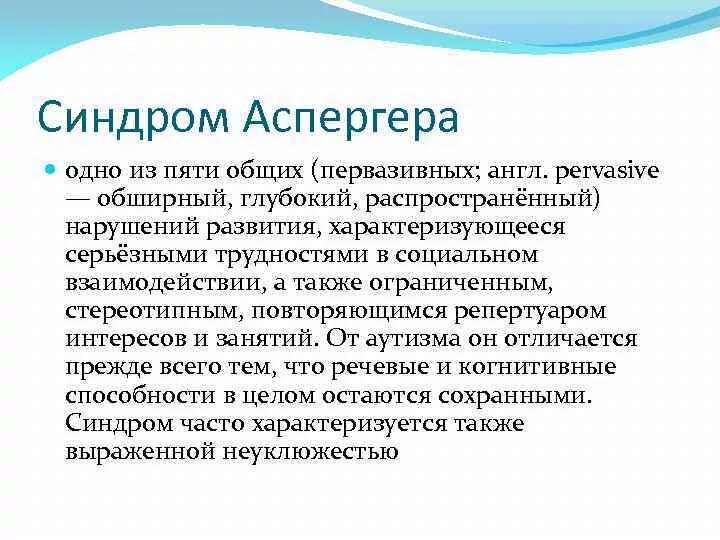 Синдром Аспергера

одно из пяти общих (первазивных; англ. pervasive — обширный, глубокий, распространённый) нарушений развития, характеризующееся серьёзными трудностями в социальном взаимодействии, а также ограниченным, стереотипным, повторяющимся репертуаром интересов и занятий. От аутизма он отличается прежде всего тем, что речевые и когнитивные способности в целом остаются сохранными. Синдром часто характеризуется также выраженной неуклюжестью